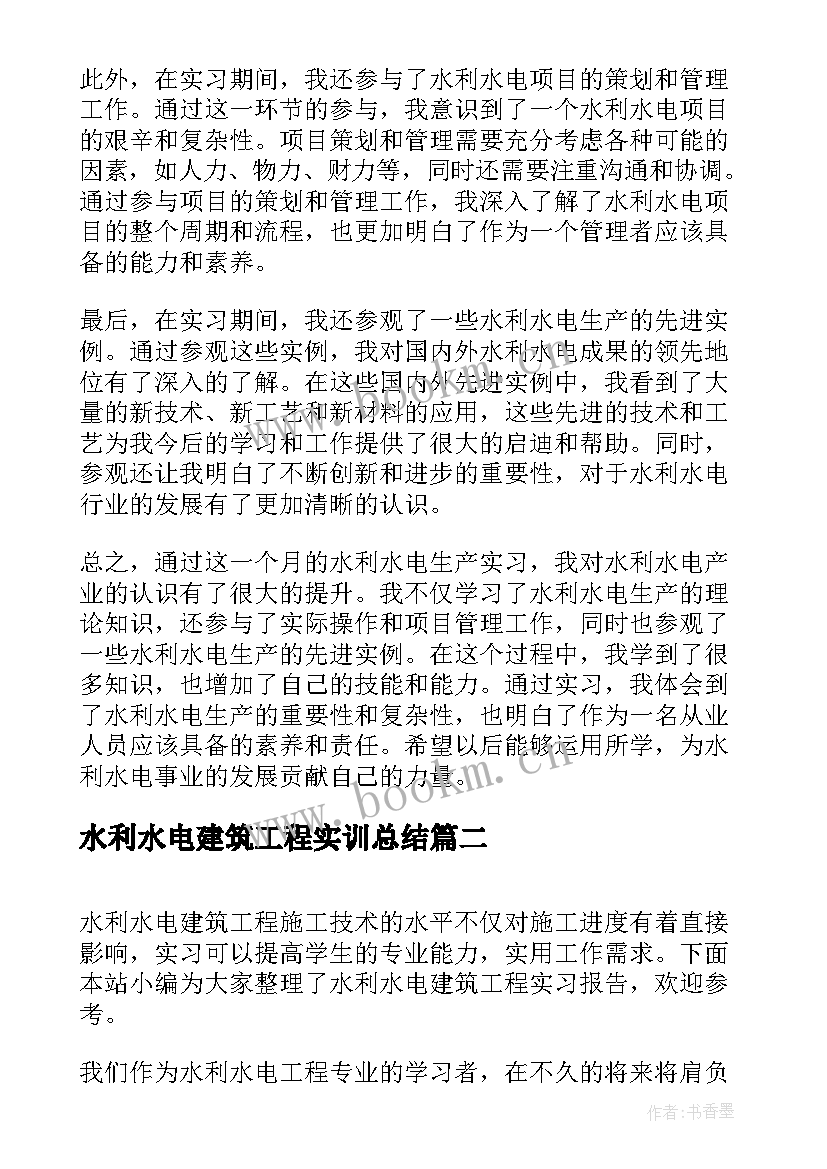 此外，在实习期间，我还参与了水利水电项目的策划和管理工作。通过这一环节的参与，我意识到了一个水利水电项目的艰辛和复杂性。项目策划和管理需要充分考虑各种可能的因素，如人力、物力、财力等，同时还需要注重沟通和协调。通过参与项目的策划和管理工作，我深入了解了水利水电项目的整个周期和流程，也更加明白了作为一个管理者应该具备的能力和素养。

最后，在实习期间，我还参观了一些水利水电生产的先进实例。通过参观这些实例，我对国内外水利水电成果的领先地位有了深入的了解。在这些国内外先进实例中，我看到了大量的新技术、新工艺和新材料的应用，这些先进的技术和工艺为我今后的学习和工作提供了很大的启迪和帮助。同时，参观还让我明白了不断创新和进步的重要性，对于水利水电行业的发展有了更加清晰的认识。

总之，通过这一个月的水利水电生产实习，我对水利水电产业的认识有了很大的提升。我不仅学习了水利水电生产的理论知识，还参与了实际操作和项目管理工作，同时也参观了一些水利水电生产的先进实例。在这个过程中，我学到了很多知识，也增加了自己的技能和能力。通过实习，我体会到了水利水电生产的重要性和复杂性，也明白了作为一名从业人员应该具备的素养和责任。希望以后能够运用所学，为水利水电事业的发展贡献自己的力量。

www.bookm.cn

水利水电建筑工程实训总结篇二

水利水电建筑工程施工技术的水平不仅对施工进度有着直接影响，实习可以提高学生的专业能力，实用工作需求。下面本站小编为大家整理了水利水电建筑工程实习报告，欢迎参考。

我们作为水利水电工程专业的学习者，在不久的将来将肩负

作者：书香墨